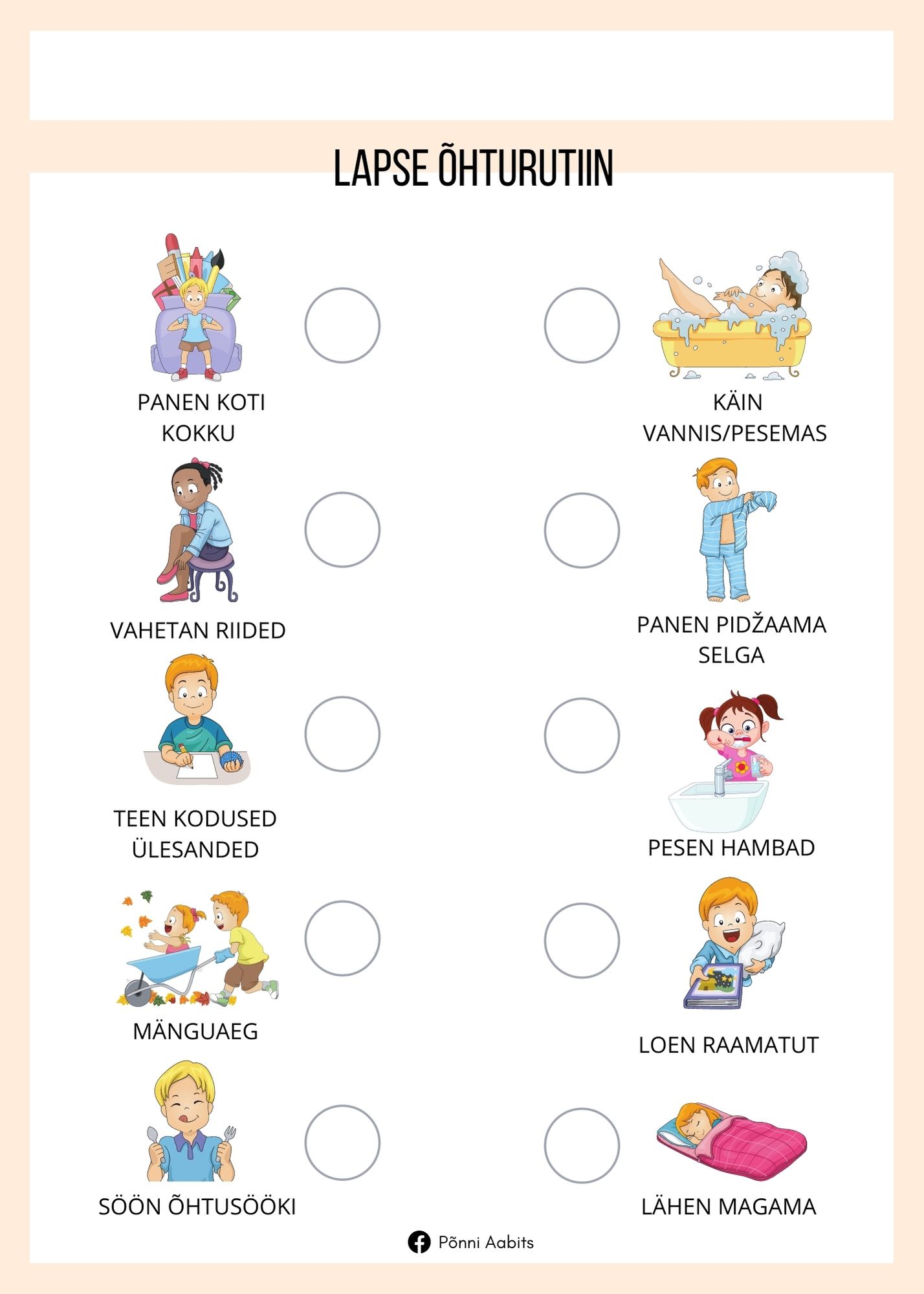 LAPSE ÕHTURUTIIN

PANEN KOTI KOKKU

VAHETAN RIIDED

TEEN KODUSED ÜLESANDED

MÄNGUAEG

SÖÖN ÕHTUSÖÖKI

KÄIN VANNIS/PESEMAS

PANEN PIDŽAAMA SELGA

PESEN HAMBAD

LOEN RAAMATUT

LÄHEN MAGAMA

Põnni Aabits